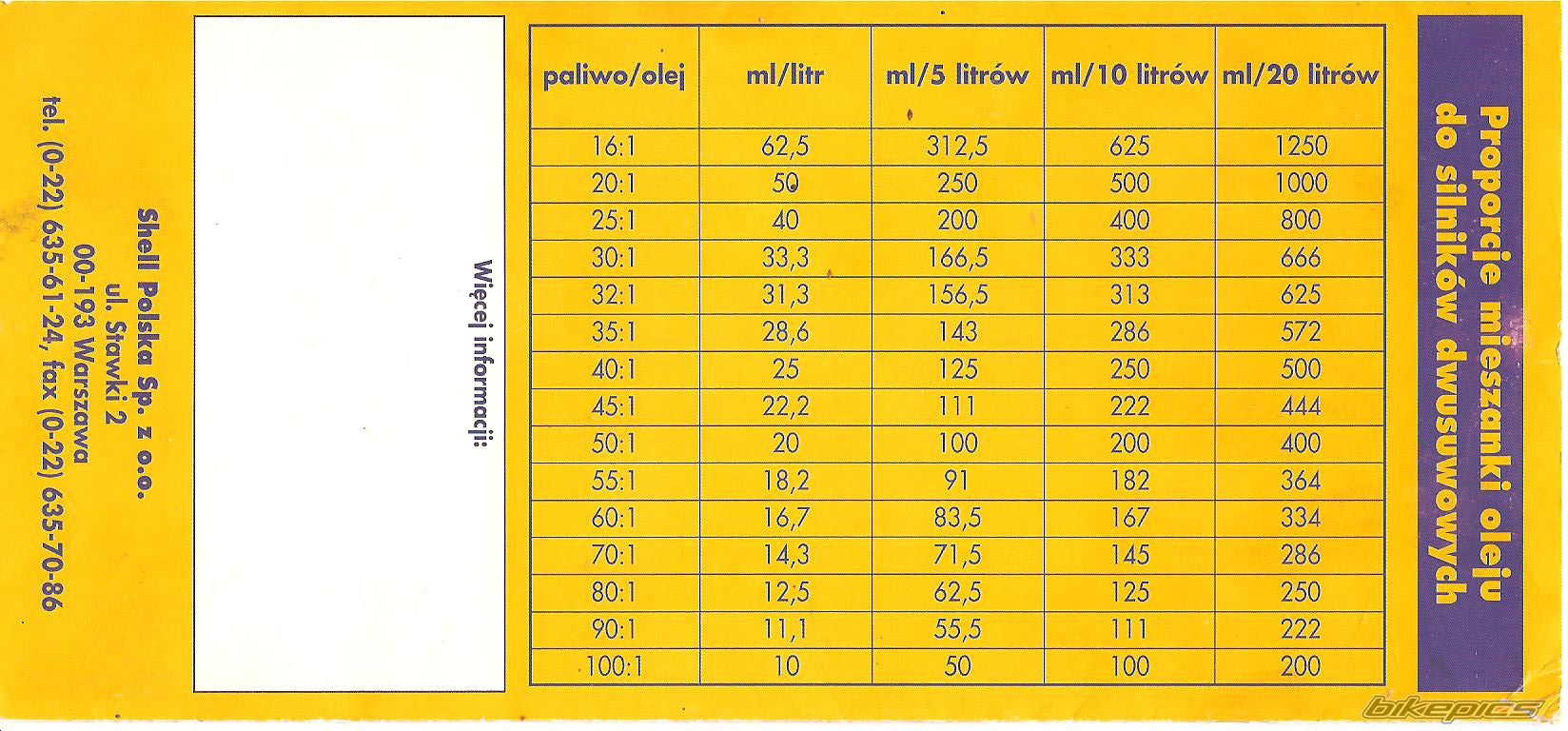 Proporcje mieszanki oleju do silników dwusuwowych

| paliwo/olej | ml/litr | ml/5 litrów | ml/10 litrów | ml/20 litrów |
|---|---|---|---|---|
| 16:1 | 62,5 | 312,5 | 625 | 1250 |
| 20:1 | 50 | 250 | 500 | 1000 |
| 25:1 | 40 | 200 | 400 | 800 |
| 30:1 | 33,3 | 166,5 | 333 | 666 |
| 32:1 | 31,3 | 156,5 | 313 | 625 |
| 35:1 | 28,6 | 143 | 286 | 572 |
| 40:1 | 25 | 125 | 250 | 500 |
| 45:1 | 22,2 | 111 | 222 | 444 |
| 50:1 | 20 | 100 | 200 | 400 |
| 55:1 | 18,2 | 91 | 182 | 364 |
| 60:1 | 16,7 | 83,5 | 167 | 334 |
| 70:1 | 14,3 | 71,5 | 145 | 286 |
| 80:1 | 12,5 | 62,5 | 125 | 250 |
| 90:1 | 11,1 | 55,5 | 111 | 222 |
| 100:1 | 10 | 50 | 100 | 200 |

Więcej informacji:

Shell Polska Sp. z o.o.
ul. Stawki 2
00-193 Warszawa
tel. (0-22) 635-61-24, fax (0-22) 635-70-86

bikepics